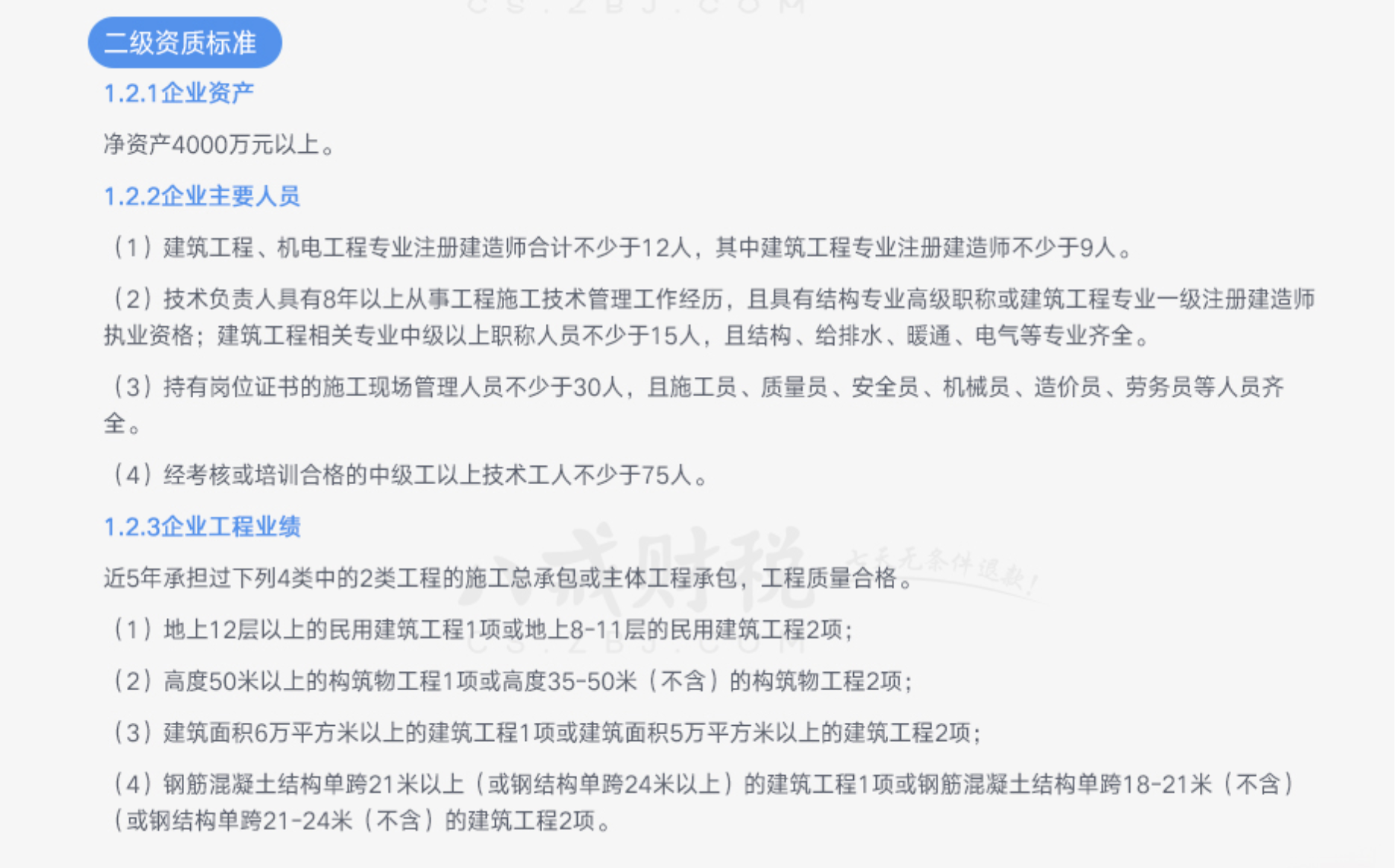 二级资质标准

1.2.1企业资产

净资产4000万元以上。

1.2.2企业主要人员

（1）建筑工程、机电工程专业注册建造师合计不少于12人，其中建筑工程专业注册建造师不少于9人。

（2）技术负责人具有8年以上从事工程施工技术管理工作经历，且具有结构专业高级职称或建筑工程专业一级注册建造师执业资格；建筑工程相关专业中级以上职称人员不少于15人，且结构、给排水、暖通、电气等专业齐全。

（3）持有岗位证书的施工现场管理人员不少于30人，且施工员、质量员、安全员、机械员、造价员、劳务员等人员齐全。

（4）经考核或培训合格的中级工以上技术工人不少于75人。

1.2.3企业工程业绩

近5年承担过下列4类中的2类工程的施工总承包或主体工程承包，工程质量合格。

（1）地上12层以上的民用建筑工程1项或地上8-11层的民用建筑工程2项；

（2）高度50米以上的构筑物工程1项或高度35-50米（不含）的构筑物工程2项；

（3）建筑面积6万平方米以上的建筑工程1项或建筑面积5万平方米以上的建筑工程2项；

（4）钢筋混凝土结构单跨21米以上（或钢结构单跨24米以上）的建筑工程1项或钢筋混凝土结构单跨18-21米（不含）（或钢结构单跨21-24米（不含）的建筑工程2项。

CS.ZBJ.COM

八戒财税

七天无条件退款！